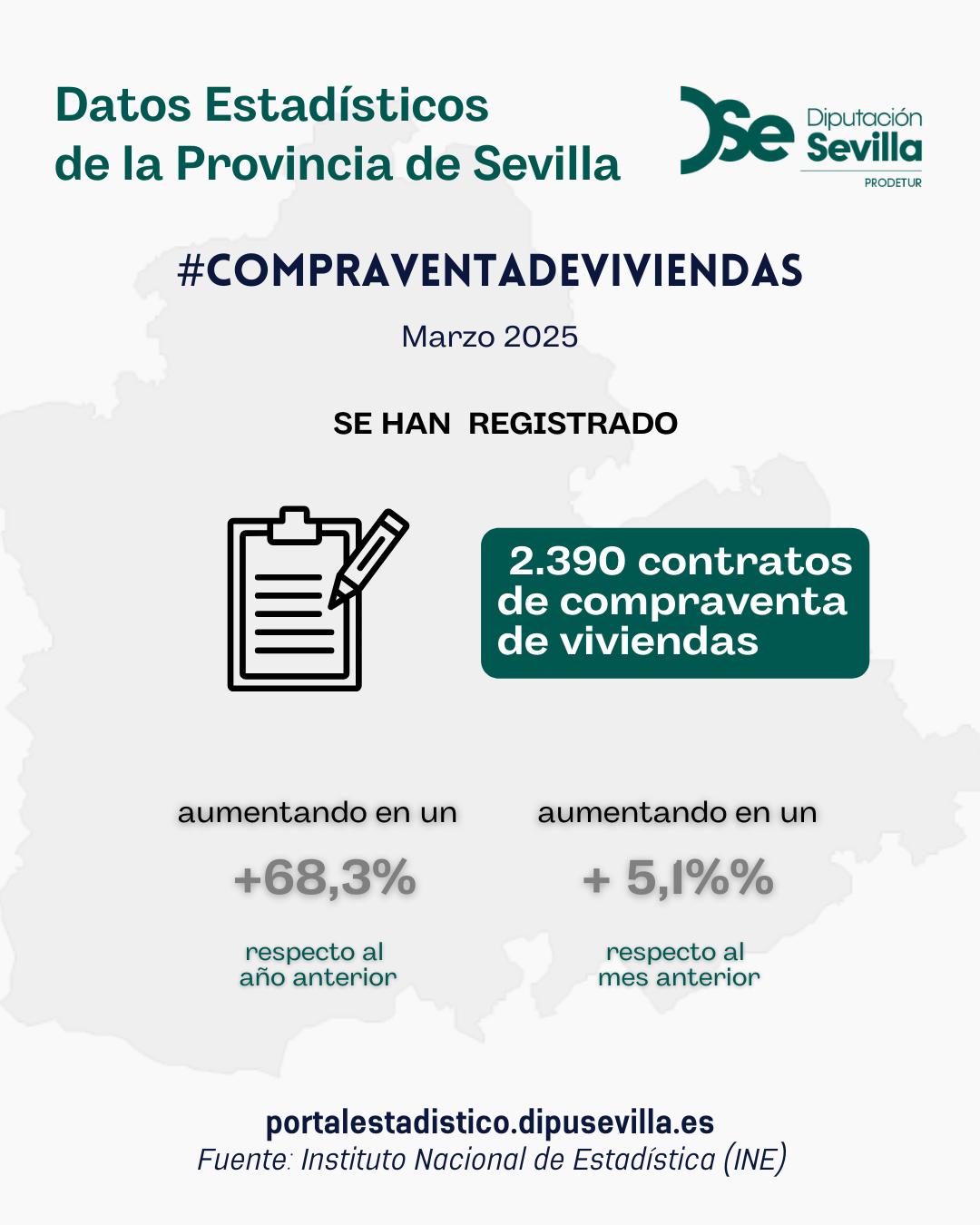 Datos Estadísticos de la Provincia de Sevilla

Se Diputación Sevilla PRODETUR

#COMPRAVENTADEVIVIENDAS

Marzo 2025

SE HAN REGISTRADO

2.390 contratos de compraventa de viviendas

aumentando en un

+68,3%

respecto al año anterior

aumentando en un

+ 5,1%%

respecto al mes anterior

portalestadistico.dipusevilla.es
Fuente: Instituto Nacional de Estadística (INE)